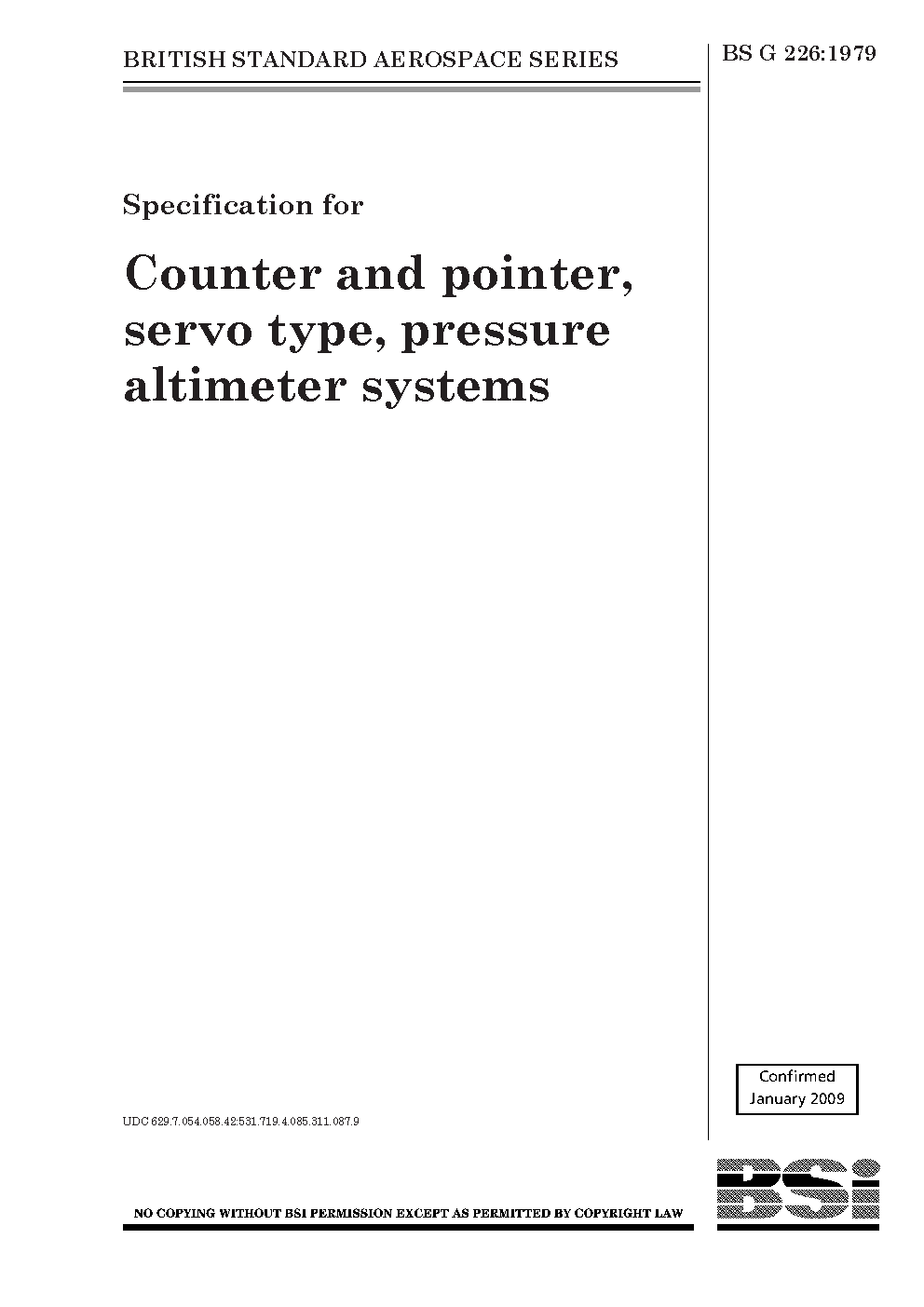 BRITISH STANDARD AEROSPACE SERIES

BS G 226:1979

Specification for

Counter and pointer, servo type, pressure altimeter systems

Confirmed
January 2009

UDC 629.7.054.058.42:531.719.4.085.311.087.9

NO COPYING WITHOUT BSI PERMISSION EXCEPT AS PERMITTED BY COPYRIGHT LAW

BSi